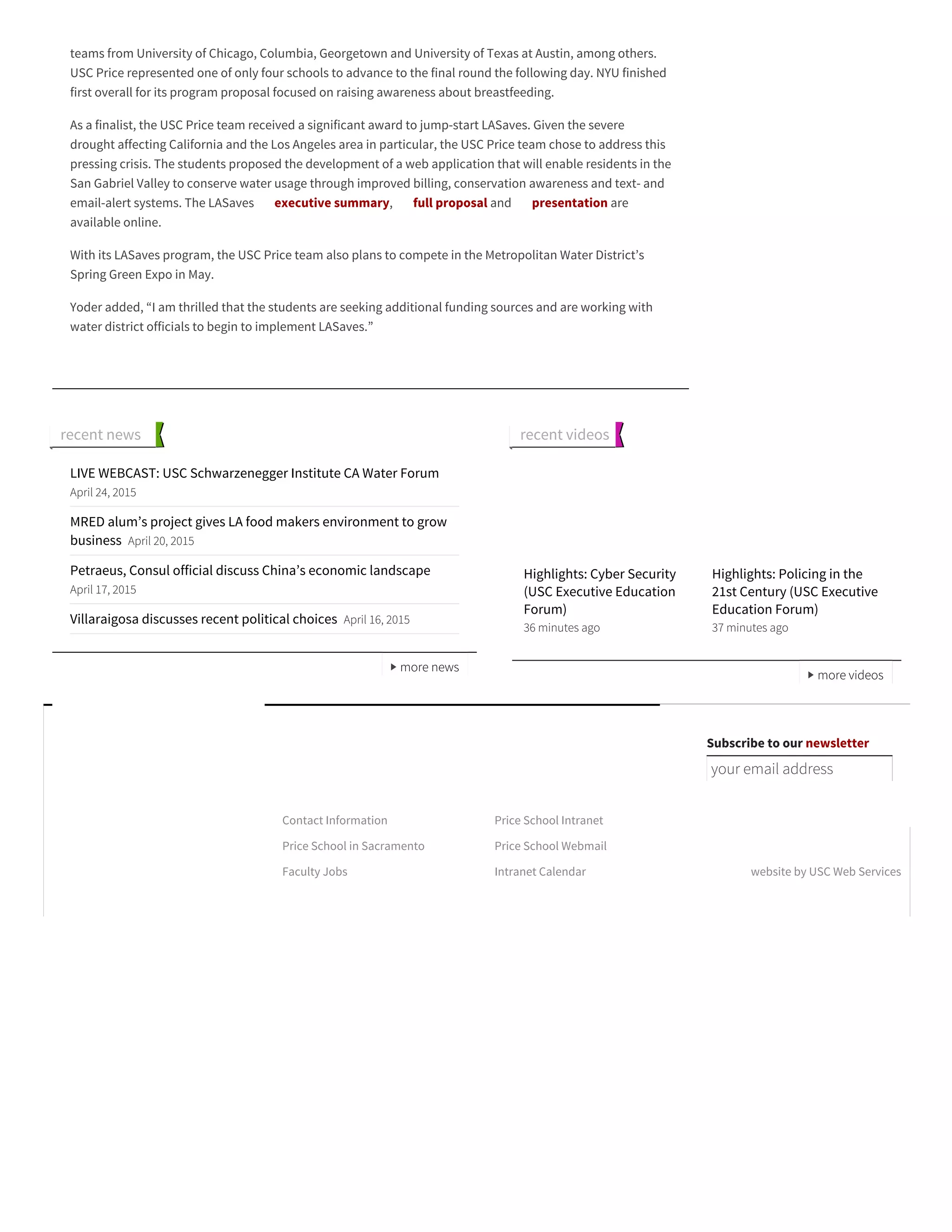 teams from University of Chicago, Columbia, Georgetown and University of Texas at Austin, among others. USC Price represented one of only four schools to advance to the final round the following day. NYU finished first overall for its program proposal focused on raising awareness about breastfeeding.

As a finalist, the USC Price team received a significant award to jump-start LASaves. Given the severe drought affecting California and the Los Angeles area in particular, the USC Price team chose to address this pressing crisis. The students proposed the development of a web application that will enable residents in the San Gabriel Valley to conserve water usage through improved billing, conservation awareness and text- and email-alert systems. The LASaves executive summary, full proposal and presentation are available online.

With its LASaves program, the USC Price team also plans to compete in the Metropolitan Water District's Spring Green Expo in May.

Yoder added, "I am thrilled that the students are seeking additional funding sources and are working with water district officials to begin to implement LASaves."

recent news

LIVE WEBCAST: USC Schwarzenegger Institute CA Water Forum
April 24, 2015

MRED alum's project gives LA food makers environment to grow business April 20, 2015

Petraeus, Consul official discuss China's economic landscape
April 17, 2015

Villaraigosa discusses recent political choices April 16, 2015

more news

recent videos

Highlights: Cyber Security (USC Executive Education Forum)
36 minutes ago

Highlights: Policing in the 21st Century (USC Executive Education Forum)
37 minutes ago

more videos

Subscribe to our newsletter

your email address

Contact Information

Price School in Sacramento

Faculty Jobs

Price School Intranet

Price School Webmail

Intranet Calendar

website by USC Web Services